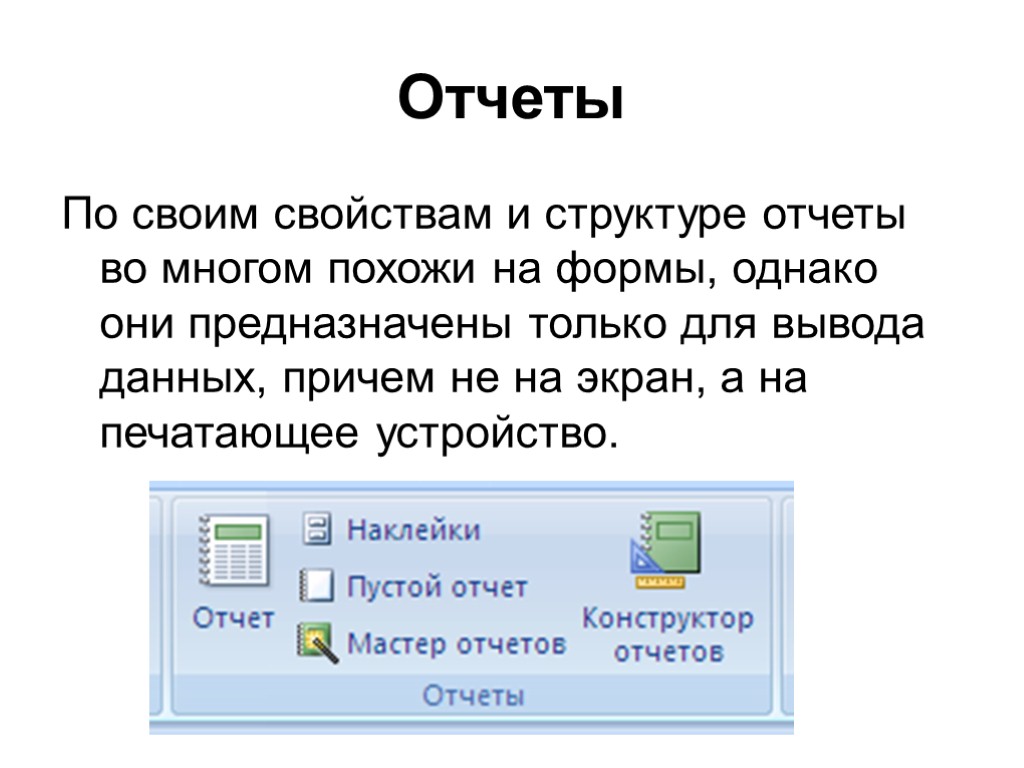 Отчеты

По своим свойствам и структуре отчеты во многом похожи на формы, однако они предназначены только для вывода данных, причем не на экран, а на печатающее устройство.

Отчет

Наклейки

Пустой отчет

Мастер отчетов

Конструктор отчетов

Отчеты